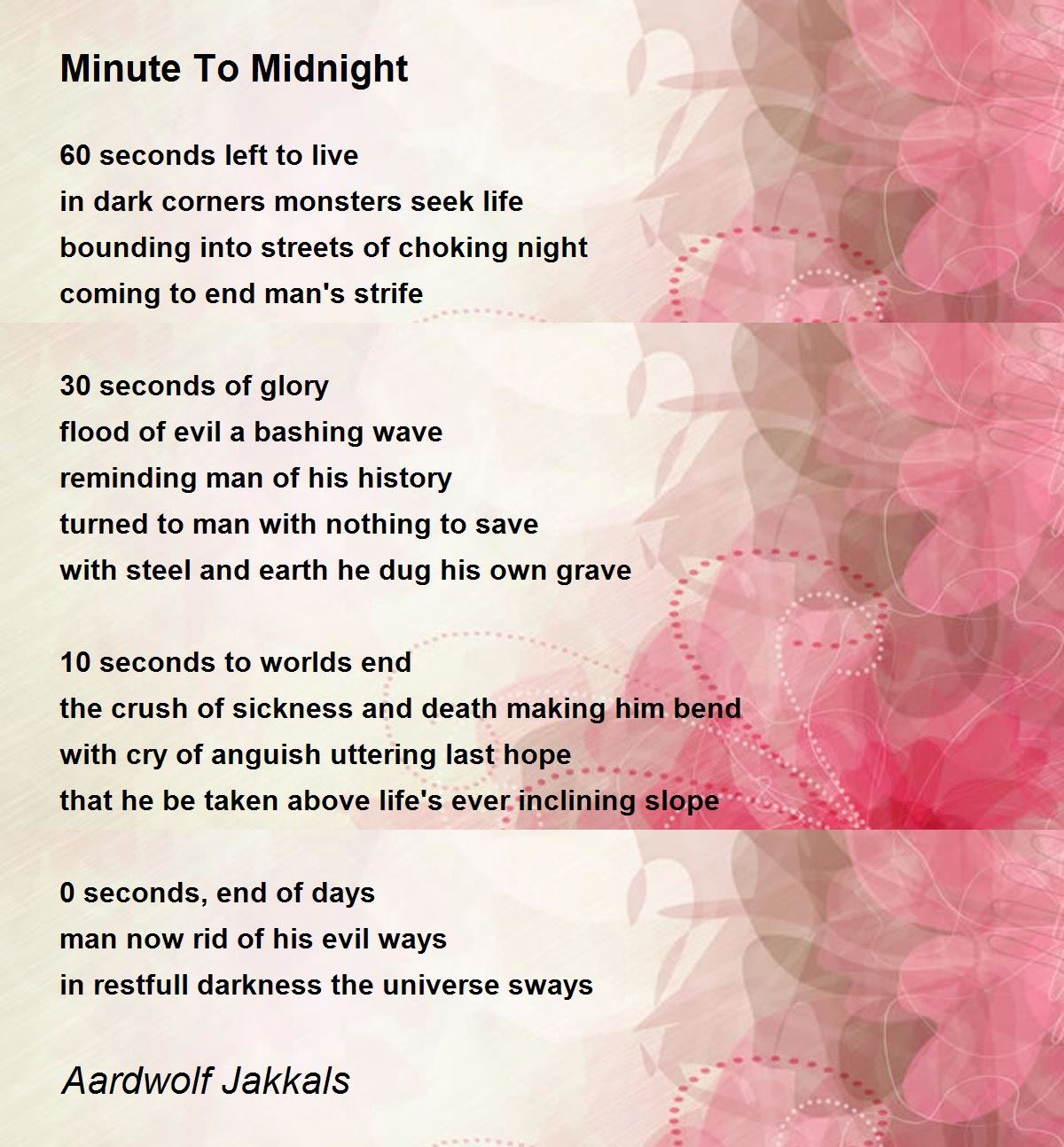 Minute To Midnight

60 seconds left to live
in dark corners monsters seek life
bounding into streets of choking night
coming to end man's strife

30 seconds of glory
flood of evil a bashing wave
reminding man of his history
turned to man with nothing to save
with steel and earth he dug his own grave

10 seconds to worlds end
the crush of sickness and death making him bend
with cry of anguish uttering last hope
that he be taken above life's ever inclining slope

0 seconds, end of days
man now rid of his evil ways
in restfull darkness the universe sways

Aardwolf Jakkals